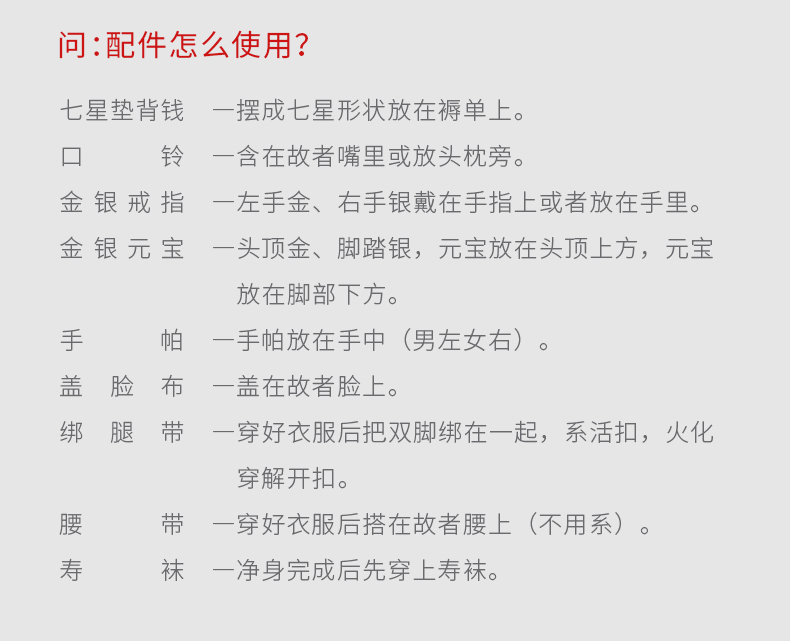 问：配件怎么使用？

七星垫背钱 —摆成七星形状放在褥单上。

口铃 —含在故者嘴里或放头枕旁。

金银戒指 —左手金、右手银戴在手指上或者放在手里。

金银元宝 —头顶金、脚踏银，元宝放在头顶上方，元宝放在脚部下方。

手帕 —手帕放在手中（男左女右）。

盖脸布 —盖在故者脸上。

绑腿带 —穿好衣服后把双脚绑在一起，系活扣，火化穿解开扣。

腰带 —穿好衣服后搭在故者腰上（不用系）。

寿袜 —净身完成后先穿上寿袜。